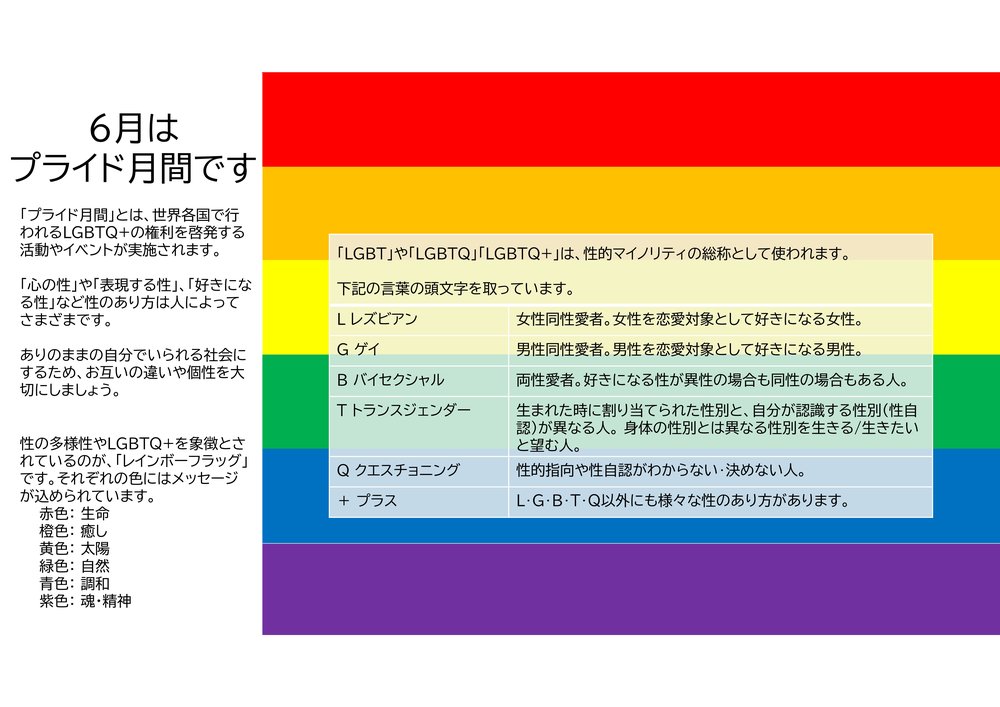 6月は
プライド月間です

「プライド月間」とは、世界各国で行われるLGBTQ+の権利を啓発する活動やイベントが実施されます。

「心の性」や「表現する性」、「好きになる性」など性のあり方は人によってさまざまです。

ありのままの自分でいられる社会にするため、お互いの違いや個性を大切にしましょう。

性の多様性やLGBTQ+を象徴とされているのが、「レインボーフラッグ」です。それぞれの色にはメッセージが込められています。
赤色: 生命
橙色: 癒し
黄色: 太陽
緑色: 自然
青色: 調和
紫色: 魂・精神

「LGBT」や「LGBTQ」「LGBTQ+」は、性的マイノリティの総称として使われます。

下記の言葉の頭文字を取っています。

| L レズビアン | 女性同性愛者。女性を恋愛対象として好きになる女性。 |
|---|---|
| G ゲイ | 男性同性愛者。男性を恋愛対象として好きになる男性。 |
| B バイセクシャル | 両性愛者。好きになる性が異性の場合も同性の場合もある人。 |
| T トランスジェンダー | 生まれた時に割り当てられた性別と、自分が認識する性別(性自認)が異なる人。身体の性別とは異なる性別を生きる/生きたいと望む人。 |
| Q クエスチョニング | 性的指向や性自認がわからない・決めない人。 |
| + プラス | L・G・B・T・Q以外にも様々な性のあり方があります。 |